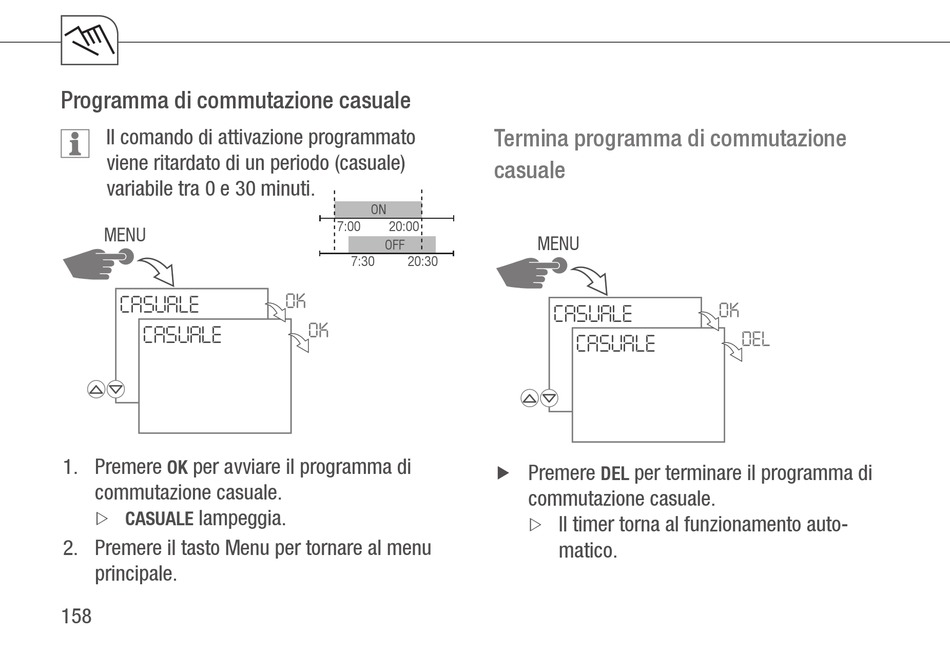 Programma di commutazione casuale

Il comando di attivazione programmato viene ritardato di un periodo (casuale) variabile tra 0 e 30 minuti.

ON
7:00 20:00
OFF
7:30 20:30

MENU

CASUALE
OK
CASUALE
OK

1. Premere OK per avviare il programma di commutazione casuale.
▷ CASUALE lampeggia.
2. Premere il tasto Menu per tornare al menu principale.

158

Termina programma di commutazione casuale

MENU

CASUALE
OK
CASUALE
DEL

▶ Premere DEL per terminare il programma di commutazione casuale.
▷ Il timer torna al funzionamento automatico.